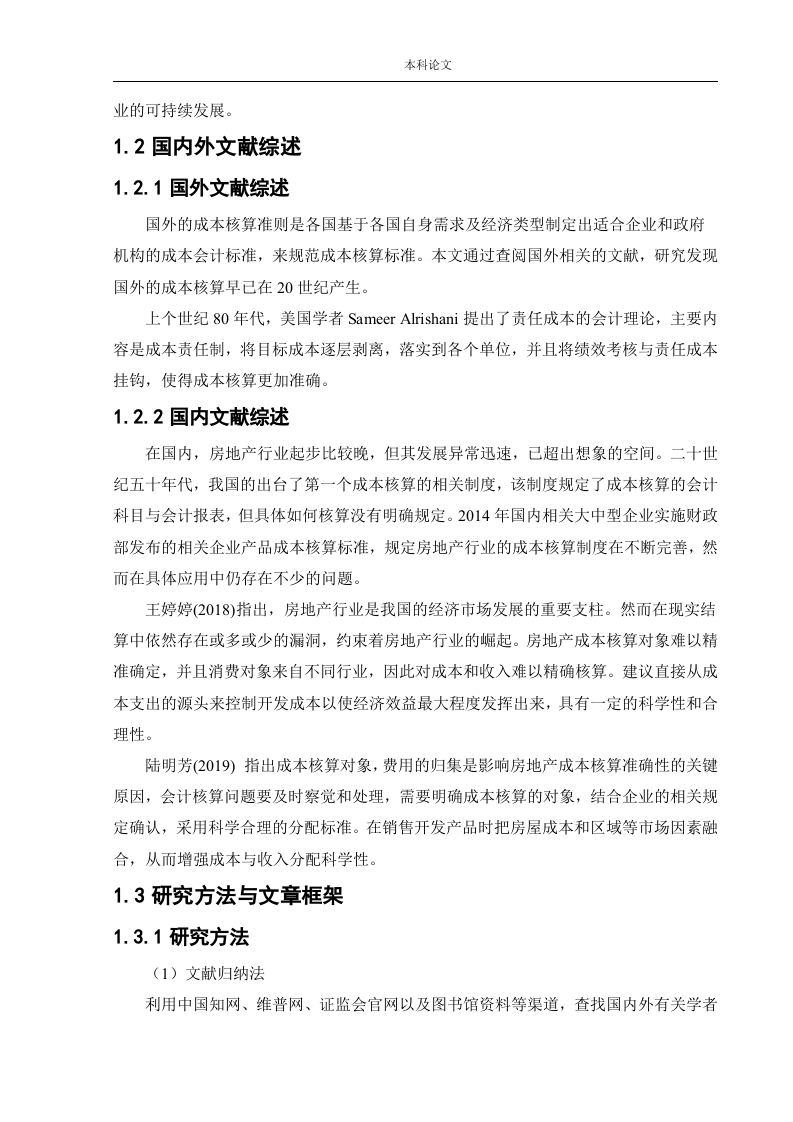 本科论文

业的可持续发展。

1.2 国内外文献综述

1.2.1 国外文献综述

国外的成本核算准则是各国基于各国自身需求及经济类型制定出适合企业和政府机构的成本会计标准，来规范成本核算标准。本文通过查阅国外相关的文献，研究发现国外的成本核算早已在 20 世纪产生。

上个世纪 80 年代，美国学者 Sameer Alrishani 提出了责任成本的会计理论，主要内容是成本责任制，将目标成本逐层剥离，落实到各个单位，并且将绩效考核与责任成本挂钩，使得成本核算更加准确。

1.2.2 国内文献综述

在国内，房地产行业起步比较晚，但其发展异常迅速，已超出想象的空间。二十世纪五十年代，我国的出台了第一个成本核算的相关制度，该制度规定了成本核算的会计科目与会计报表，但具体如何核算没有明确规定。2014 年国内相关大中型企业实施财政部发布的相关企业产品成本核算标准，规定房地产行业的成本核算制度在不断完善，然而在具体应用中仍存在不少的问题。

王婷婷(2018)指出，房地产行业是我国的经济市场发展的重要支柱。然而在现实结算中依然存在或多或少的漏洞，约束着房地产行业的崛起。房地产成本核算对象难以精准确定，并且消费对象来自不同行业，因此对成本和收入难以精确核算。建议直接从成本支出的源头来控制开发成本以使经济效益最大程度发挥出来，具有一定的科学性和合理性。

陆明芳(2019) 指出成本核算对象，费用的归集是影响房地产成本核算准确性的关键原因，会计核算问题要及时察觉和处理，需要明确成本核算的对象，结合企业的相关规定确认，采用科学合理的分配标准。在销售开发产品时把房屋成本和区域等市场因素融合，从而增强成本与收入分配科学性。

1.3 研究方法与文章框架

1.3.1 研究方法

（1）文献归纳法

利用中国知网、维普网、证监会官网以及图书馆资料等渠道，查找国内外有关学者